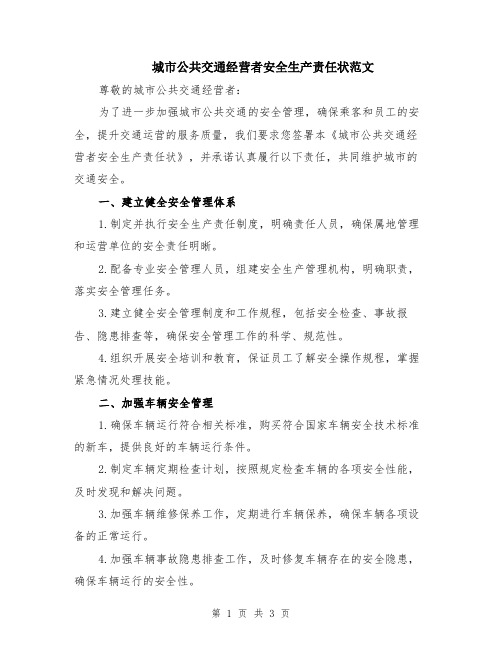 城市公共交通经营者安全生产责任状范文

尊敬的城市公共交通经营者：

为了进一步加强城市公共交通的安全管理，确保乘客和员工的安全，提升交通运营的服务质量，我们要求您签署本《城市公共交通经营者安全生产责任状》，并承诺认真履行以下责任，共同维护城市的交通安全。

一、建立健全安全管理体系

1.制定并执行安全生产责任制度，明确责任人员，确保属地管理和运营单位的安全责任明晰。

2.配备专业安全管理人员，组建安全生产管理机构，明确职责，落实安全管理任务。

3.建立健全安全管理制度和工作规程，包括安全检查、事故报告、隐患排查等，确保安全管理工作的科学、规范性。

4.组织开展安全培训和教育，保证员工了解安全操作规程，掌握紧急情况处理技能。

二、加强车辆安全管理

1.确保车辆运行符合相关标准，购买符合国家车辆安全技术标准的新车，提供良好的车辆运行条件。

2.制定车辆定期检查计划，按照规定检查车辆的各项安全性能，及时发现和解决问题。

3.加强车辆维修保养工作，定期进行车辆保养，确保车辆各项设备的正常运行。

4.加强车辆事故隐患排查工作，及时修复车辆存在的安全隐患，确保车辆运行的安全性。

第 1 页 共 3 页